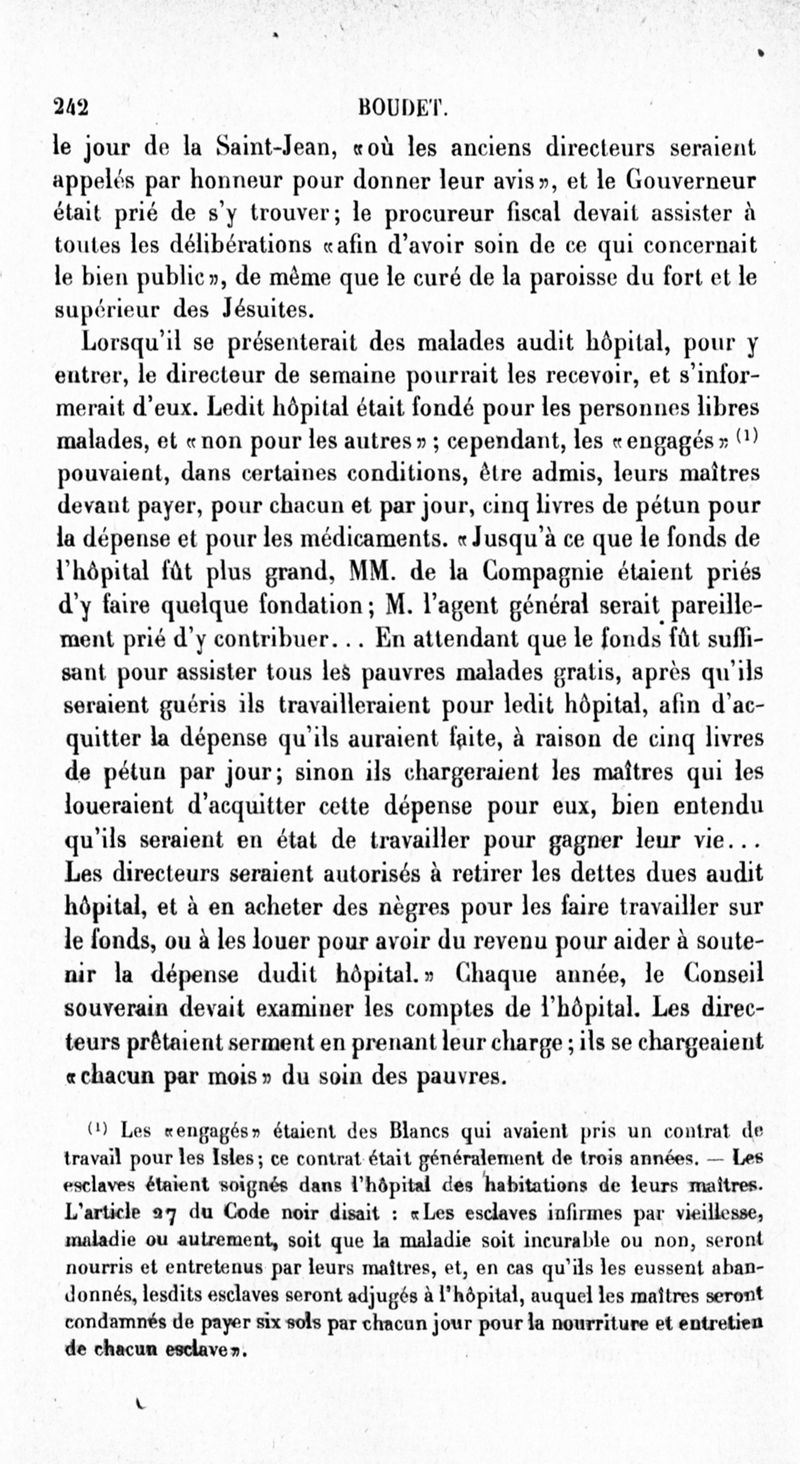 242 BOUDET.

le jour de la Saint-Jean, «où les anciens directeurs seraient appelés par honneur pour donner leur avis», et le Gouverneur était prié de s'y trouver; le procureur fiscal devait assister à toutes les délibérations «afin d'avoir soin de ce qui concernait le bien public», de même que le curé de la paroisse du fort et le supérieur des Jésuites.

Lorsqu'il se présenterait des malades audit hôpital, pour y entrer, le directeur de semaine pourrait les recevoir, et s'informerait d'eux. Ledit hôpital était fondé pour les personnes libres malades, et «non pour les autres»; cependant, les «engagés» $^{(1)}$ pouvaient, dans certaines conditions, être admis, leurs maîtres devant payer, pour chacun et par jour, cinq livres de pétun pour la dépense et pour les médicaments. «Jusqu'à ce que le fonds de l'hôpital fût plus grand, MM. de la Compagnie étaient priés d'y faire quelque fondation; M. l'agent général serait pareillement prié d'y contribuer... En attendant que le fonds fût suffisant pour assister tous les pauvres malades gratis, après qu'ils seraient guéris ils travailleraient pour ledit hôpital, afin d'acquitter la dépense qu'ils auraient faite, à raison de cinq livres de pétun par jour; sinon ils chargeraient les maîtres qui les loueraient d'acquitter cette dépense pour eux, bien entendu qu'ils seraient en état de travailler pour gagner leur vie... Les directeurs seraient autorisés à retirer les dettes dues audit hôpital, et à en acheter des nègres pour les faire travailler sur le fonds, ou à les louer pour avoir du revenu pour aider à soutenir la dépense dudit hôpital.» Chaque année, le Conseil souverain devait examiner les comptes de l'hôpital. Les directeurs prêtaient serment en prenant leur charge; ils se chargeaient «chacun par mois» du soin des pauvres.

$^{(1)}$ Les «engagés» étaient des Blancs qui avaient pris un contrat de travail pour les Isles; ce contrat était généralement de trois années. — Les esclaves étaient soignés dans l'hôpital des habitations de leurs maîtres. L'article 27 du Code noir disait : «Les esclaves infirmes par vieillesse, maladie ou autrement, soit que la maladie soit incurable ou non, seront nourris et entretenus par leurs maîtres, et, en cas qu'ils les eussent abandonnés, lesdits esclaves seront adjugés à l'hôpital, auquel les maîtres seront condamnés de payer six sols par chacun jour pour la nourriture et entretien de chacun esclave».